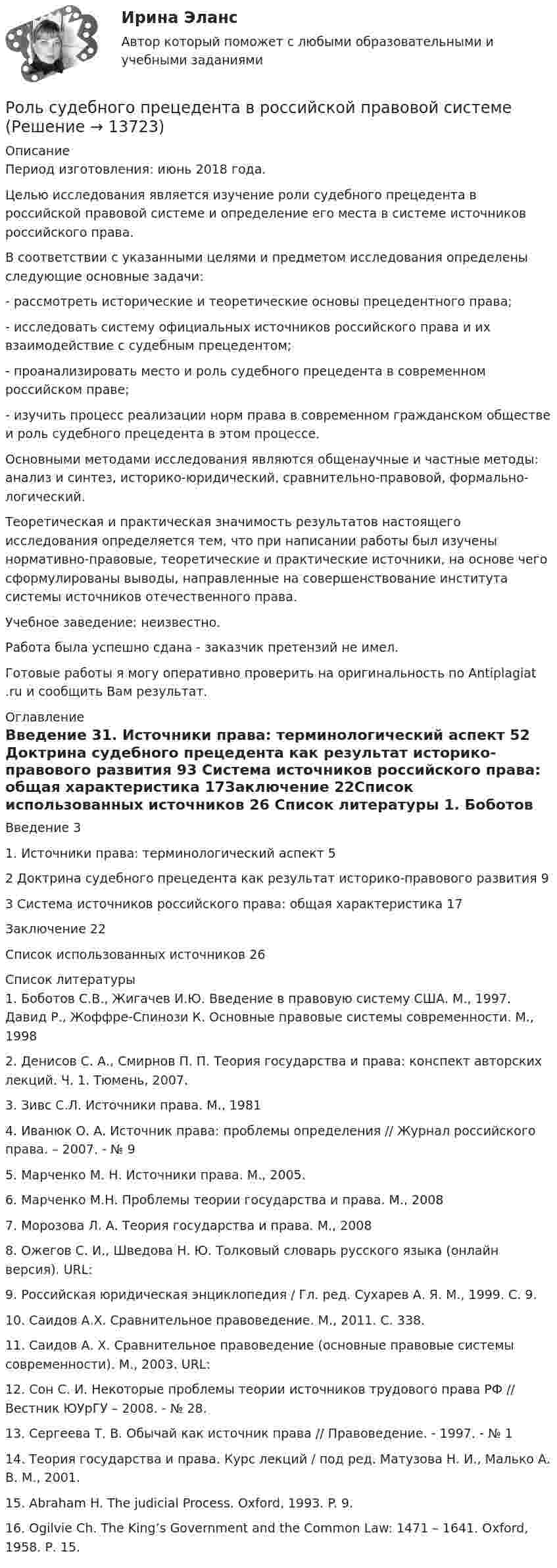 Ирина Эланс

Автор который поможет с любыми образовательными и учебными заданиями

Роль судебного прецедента в российской правовой системе (Решение → 13723)

Описание
Период изготовления: июнь 2018 года.

Целью исследования является изучение роли судебного прецедента в российской правовой системе и определение его места в системе источников российского права.

В соответствии с указанными целями и предметом исследования определены следующие основные задачи:

- рассмотреть исторические и теоретические основы прецедентного права;

- исследовать систему официальных источников российского права и их взаимодействие с судебным прецедентом;

- проанализировать место и роль судебного прецедента в современном российском праве;

- изучить процесс реализации норм права в современном гражданском обществе и роль судебного прецедента в этом процессе.

Основными методами исследования являются общенаучные и частные методы: анализ и синтез, историко-юридический, сравнительно-правовой, формально-логический.

Теоретическая и практическая значимость результатов настоящего исследования определяется тем, что при написании работы был изучены нормативно-правовые, теоретические и практические источники, на основе чего сформулированы выводы, направленные на совершенствование института системы источников отечественного права.

Учебное заведение: неизвестно.

Работа была успешно сдана - заказчик претензий не имел.

Готовые работы я могу оперативно проверить на оригинальность по Antiplagiat .ru и сообщить Вам результат.

Оглавление
Введение 31. Источники права: терминологический аспект 52 Доктрина судебного прецедента как результат историко-правового развития 93 Система источников российского права: общая характеристика 17Заключение 22Список использованных источников 26 Список литературы 1. Боботов
Введение 3

1. Источники права: терминологический аспект 5

2 Доктрина судебного прецедента как результат историко-правового развития 9

3 Система источников российского права: общая характеристика 17

Заключение 22

Список использованных источников 26

Список литературы
1. Боботов С.В., Жигачев И.Ю. Введение в правовую систему США. М., 1997. Давид Р., Жоффре-Спинози К. Основные правовые системы современности. М., 1998

2. Денисов С. А., Смирнов П. П. Теория государства и права: конспект авторских лекций. Ч. 1. Тюмень, 2007.

3. Зивс С.Л. Источники права. М., 1981

4. Иванюк О. А. Источник права: проблемы определения // Журнал российского права. – 2007. - № 9

5. Марченко М. Н. Источники права. М., 2005.

6. Марченко М.Н. Проблемы теории государства и права. М., 2008

7. Морозова Л. А. Теория государства и права. М., 2008

8. Ожегов С. И., Шведова Н. Ю. Толковый словарь русского языка (онлайн версия). URL:

9. Российская юридическая энциклопедия / Гл. ред. Сухарев А. Я. М., 1999. С. 9.

10. Саидов А.Х. Сравнительное правоведение. М., 2011. С. 338.

11. Саидов А. Х. Сравнительное правоведение (основные правовые системы современности). М., 2003. URL:

12. Сон С. И. Некоторые проблемы теории источников трудового права РФ // Вестник ЮУрГУ – 2008. - № 28.

13. Сергеева Т. В. Обычай как источник права // Правоведение. - 1997. - № 1

14. Теория государства и права. Курс лекций / под ред. Матузова Н. И., Малько А. В. М., 2001.

15. Abraham H. The judicial Process. Oxford, 1993. P. 9.

16. Ogilvie Ch. The King's Government and the Common Law: 1471 – 1641. Oxford, 1958. P. 15.